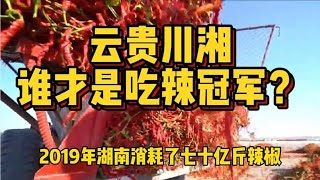 云贵川湘
谁才是吃辣冠军？

2019年湖南消耗了七十亿斤辣椒